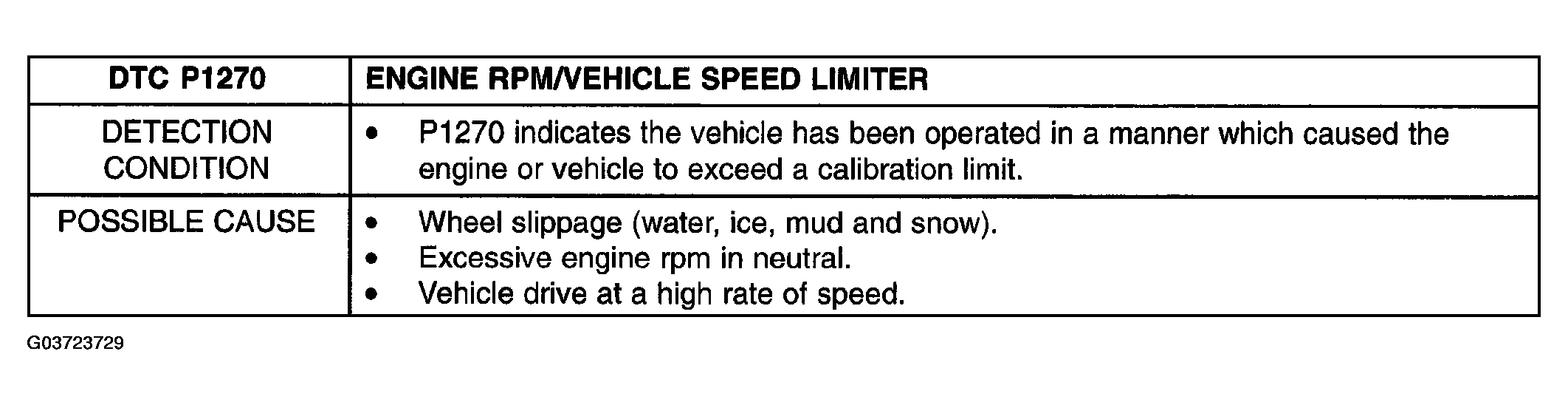 | DTC P1270 | ENGINE RPM/VEHICLE SPEED LIMITER |
|---|---|
| DETECTION CONDITION | • P1270 indicates the vehicle has been operated in a manner which caused the engine or vehicle to exceed a calibration limit. |
| POSSIBLE CAUSE | • Wheel slippage (water, ice, mud and snow). • Excessive engine rpm in neutral. • Vehicle drive at a high rate of speed. |

G03723729